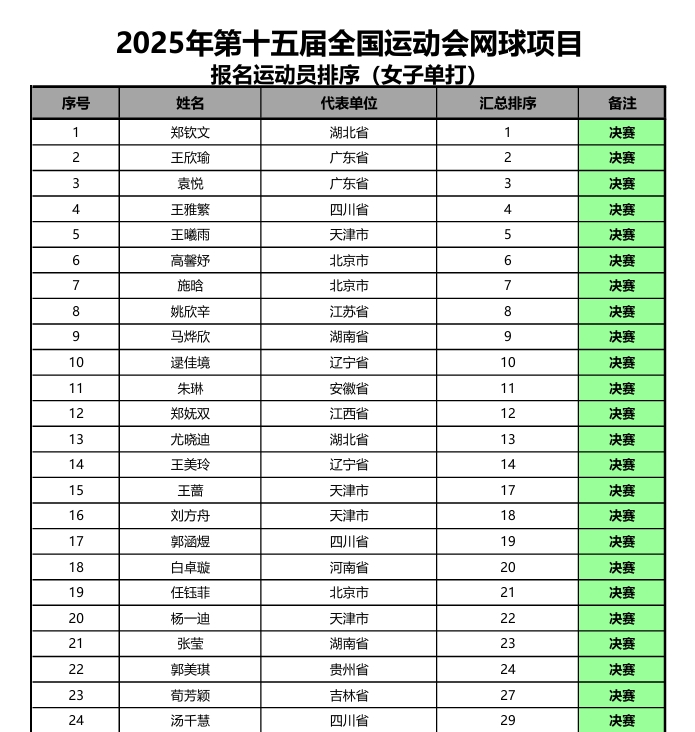 2025年第十五届全国运动会网球项目
报名运动员排序（女子单打）

| 序号 | 姓名 | 代表单位 | 汇总排序 | 备注 |
|---|---|---|---|---|
| 1 | 郑钦文 | 湖北省 | 1 | 决赛 |
| 2 | 王欣瑜 | 广东省 | 2 | 决赛 |
| 3 | 袁悦 | 广东省 | 3 | 决赛 |
| 4 | 王雅繁 | 四川省 | 4 | 决赛 |
| 5 | 王曦雨 | 天津市 | 5 | 决赛 |
| 6 | 高馨妤 | 北京市 | 6 | 决赛 |
| 7 | 施晗 | 北京市 | 7 | 决赛 |
| 8 | 姚欣辛 | 江苏省 | 8 | 决赛 |
| 9 | 马烨欣 | 湖南省 | 9 | 决赛 |
| 10 | 逯佳境 | 辽宁省 | 10 | 决赛 |
| 11 | 朱琳 | 安徽省 | 11 | 决赛 |
| 12 | 郑妩双 | 江西省 | 12 | 决赛 |
| 13 | 尤晓迪 | 湖北省 | 13 | 决赛 |
| 14 | 王美玲 | 辽宁省 | 14 | 决赛 |
| 15 | 王蔷 | 天津市 | 17 | 决赛 |
| 16 | 刘方舟 | 天津市 | 18 | 决赛 |
| 17 | 郭涵煜 | 四川省 | 19 | 决赛 |
| 18 | 白卓璇 | 河南省 | 20 | 决赛 |
| 19 | 任钰菲 | 北京市 | 21 | 决赛 |
| 20 | 杨一迪 | 天津市 | 22 | 决赛 |
| 21 | 张莹 | 湖南省 | 23 | 决赛 |
| 22 | 郭美琪 | 贵州省 | 24 | 决赛 |
| 23 | 荀芳颖 | 吉林省 | 27 | 决赛 |
| 24 | 汤千慧 | 四川省 | 29 | 决赛 |